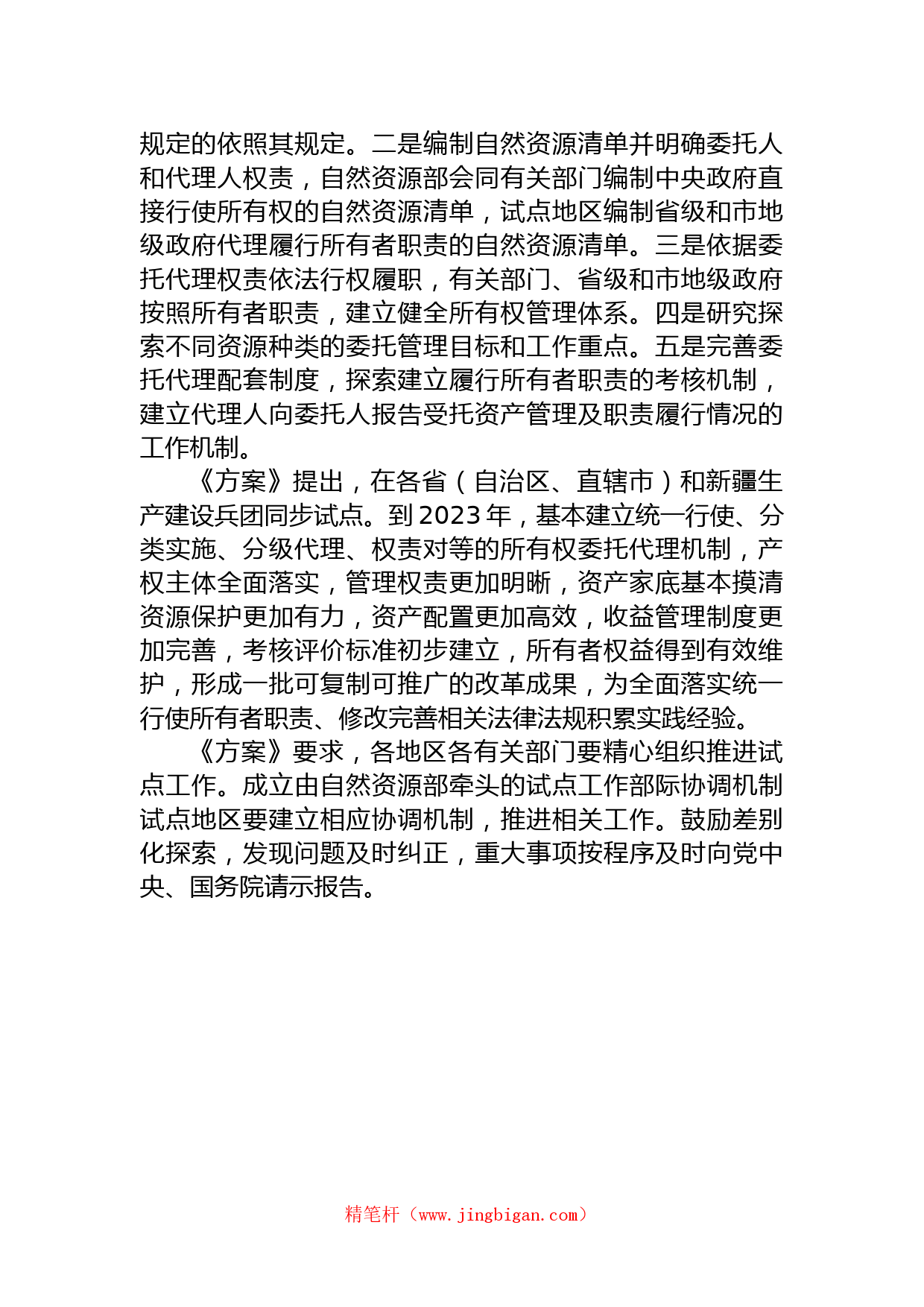 规定的依照其规定。二是编制自然资源清单并明确委托人和代理人权责，自然资源部会同有关部门编制中央政府直接行使所有权的自然资源清单，试点地区编制省级和市地级政府代理履行所有者职责的自然资源清单。三是依据委托代理权责依法行权履职，有关部门、省级和市地级政府按照所有者职责，建立健全所有权管理体系。四是研究探索不同资源种类的委托管理目标和工作重点。五是完善委托代理配套制度，探索建立履行所有者职责的考核机制，建立代理人向委托人报告受托资产管理及职责履行情况的工作机制。

《方案》提出，在各省（自治区、直辖市）和新疆生产建设兵团同步试点。到2023年，基本建立统一行使、分类实施、分级代理、权责对等的所有权委托代理机制，产权主体全面落实，管理权责更加明晰，资产家底基本摸清资源保护更加有力，资产配置更加高效，收益管理制度更加完善，考核评价标准初步建立，所有者权益得到有效维护，形成一批可复制可推广的改革成果，为全面落实统一行使所有者职责、修改完善相关法律法规积累实践经验。

《方案》要求，各地区各有关部门要精心组织推进试点工作。成立由自然资源部牵头的试点工作部际协调机制试点地区要建立相应协调机制，推进相关工作。鼓励差别化探索，发现问题及时纠正，重大事项按程序及时向党中央、国务院请示报告。

精笔杆（www.jingbigan.com）